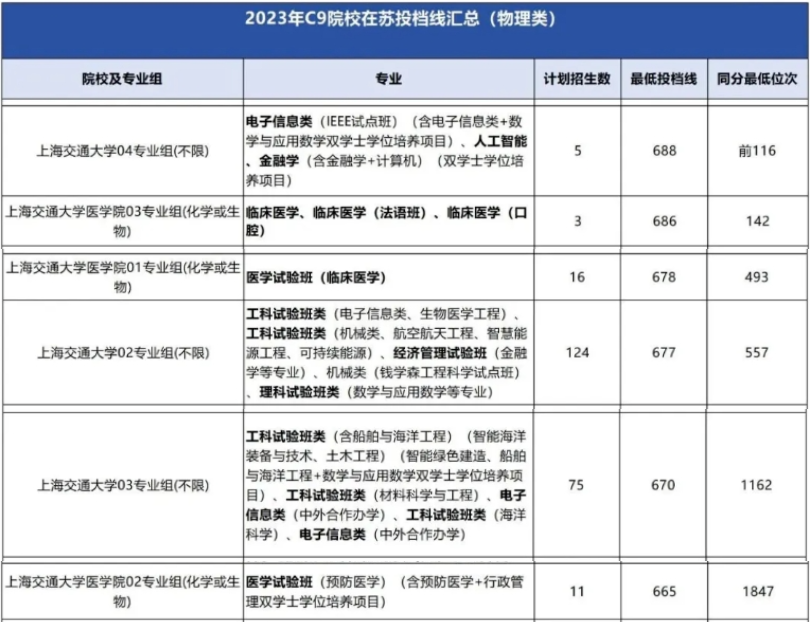 2023年C9院校在苏投档线汇总（物理类）

| 院校及专业组 | 专业 | 计划招生数 | 最低投档线 | 同分最低位次 |
|---|---|---|---|---|
| 上海交通大学04专业组(不限) | 电子信息类（IEEE试点班）（含电子信息类+数学与应用数学双学士学位培养项目）、人工智能、金融学（含金融学+计算机）（双学士学位培养项目） | 5 | 688 | 前116 |
| 上海交通大学医学院03专业组(化学或生物) | 临床医学、临床医学（法语班）、临床医学（口腔） | 3 | 686 | 142 |
| 上海交通大学医学院01专业组(化学或生物) | 医学试验班（临床医学） | 16 | 678 | 493 |
| 上海交通大学02专业组(不限) | 工科试验班类（电子信息类、生物医学工程）、工科试验班类（机械类、航空航天工程、智慧能源工程、可持续能源）、经济管理试验班（金融学等专业）、机械类（钱学森工程科学试点班）、理科试验班类（数学与应用数学等专业） | 124 | 677 | 557 |
| 上海交通大学03专业组(不限) | 工科试验班类（含船舶与海洋工程）（智能海洋装备与技术、土木工程）（智能绿色建造、船舶与海洋工程+数学与应用数学双学士学位培养项目）、工科试验班类（材料科学与工程）、电子信息类（中外合作办学）、工科试验班类（海洋科学）、电子信息类（中外合作办学） | 75 | 670 | 1162 |
| 上海交通大学医学院02专业组(化学或生物) | 医学试验班（预防医学）（含预防医学+行政管理双学士学位培养项目） | 11 | 665 | 1847 |